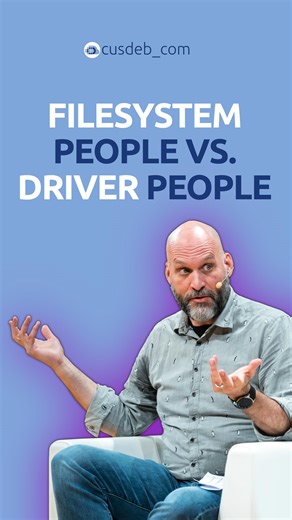 cusdeb_com

FILESYSTEM PEOPLE VS. DRIVER PEOPLE